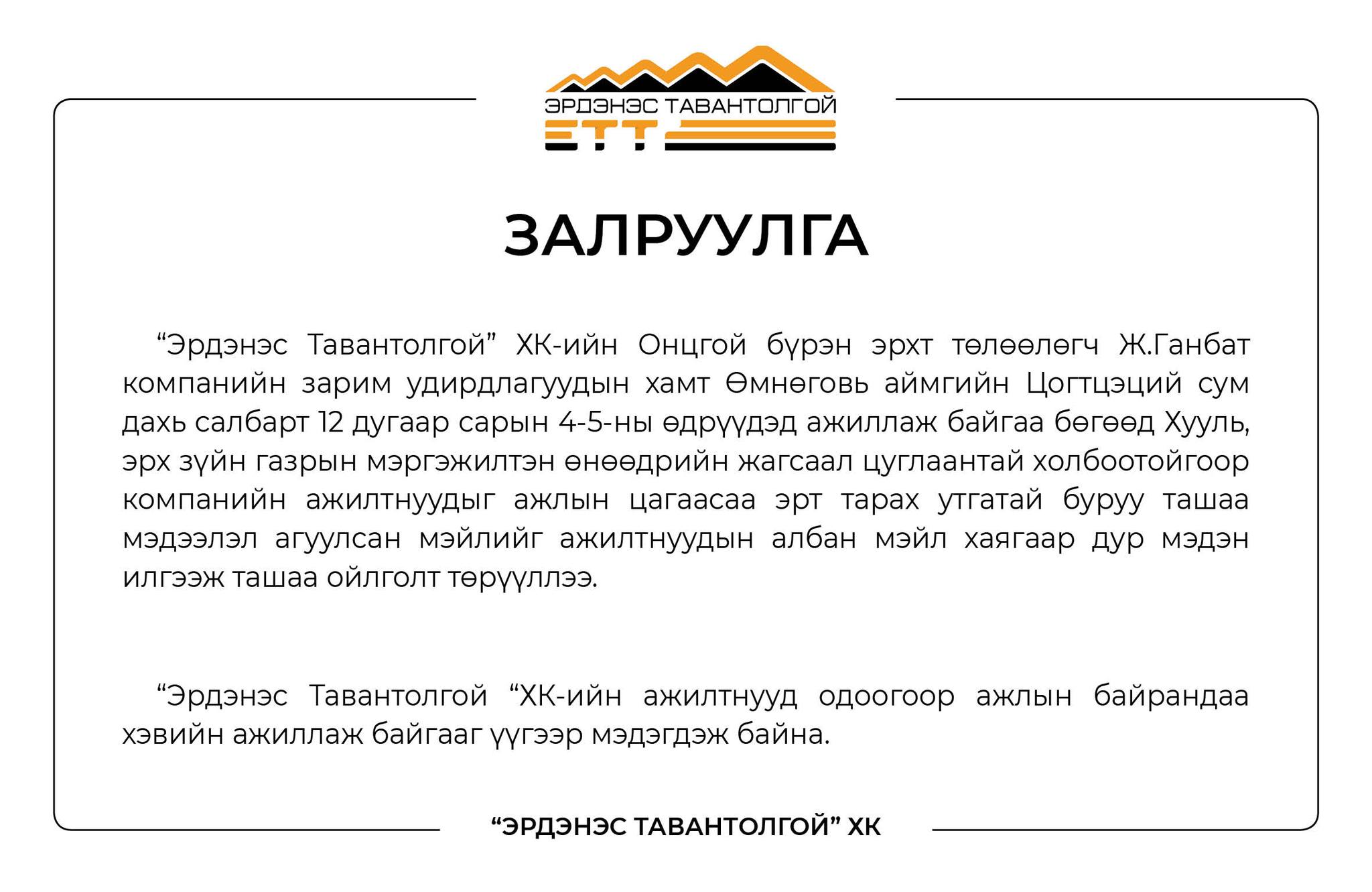 ЭРДЭНЭС ТАВАНТОЛГОЙ
ETT

ЗАЛРУУЛГА

“Эрдэнэс Тавантолгой” ХК-ийн Онцгой бүрэн эрхт төлөөлөгч Ж.Ганбат компанийн зарим удирдлагуудын хамт Өмнөговь аймгийн Цогтцэций сум дахь салбарт 12 дугаар сарын 4-5-ны өдрүүдэд ажиллаж байгаа бөгөөд Хууль, эрх зүйн газрын мэргэжилтэн өнөөдрийн жагсаал цуглаантай холбоотойгоор компанийн ажилтнуудыг ажлын цагаасаа эрт тарах утгатай буруу ташаа мэдээлэл агуулсан мэйлийг ажилтнуудын албан мэйл хаягаар дур мэдэн илгээж ташаа ойлголт төрүүллээ.

“Эрдэнэс Тавантолгой “ХК-ийн ажилтнууд одоогоор ажлын байрандаа хэвийн ажиллаж байгааг үүгээр мэдэгдэж байна.

“ЭРДЭНЭС ТАВАНТОЛГОЙ” ХК